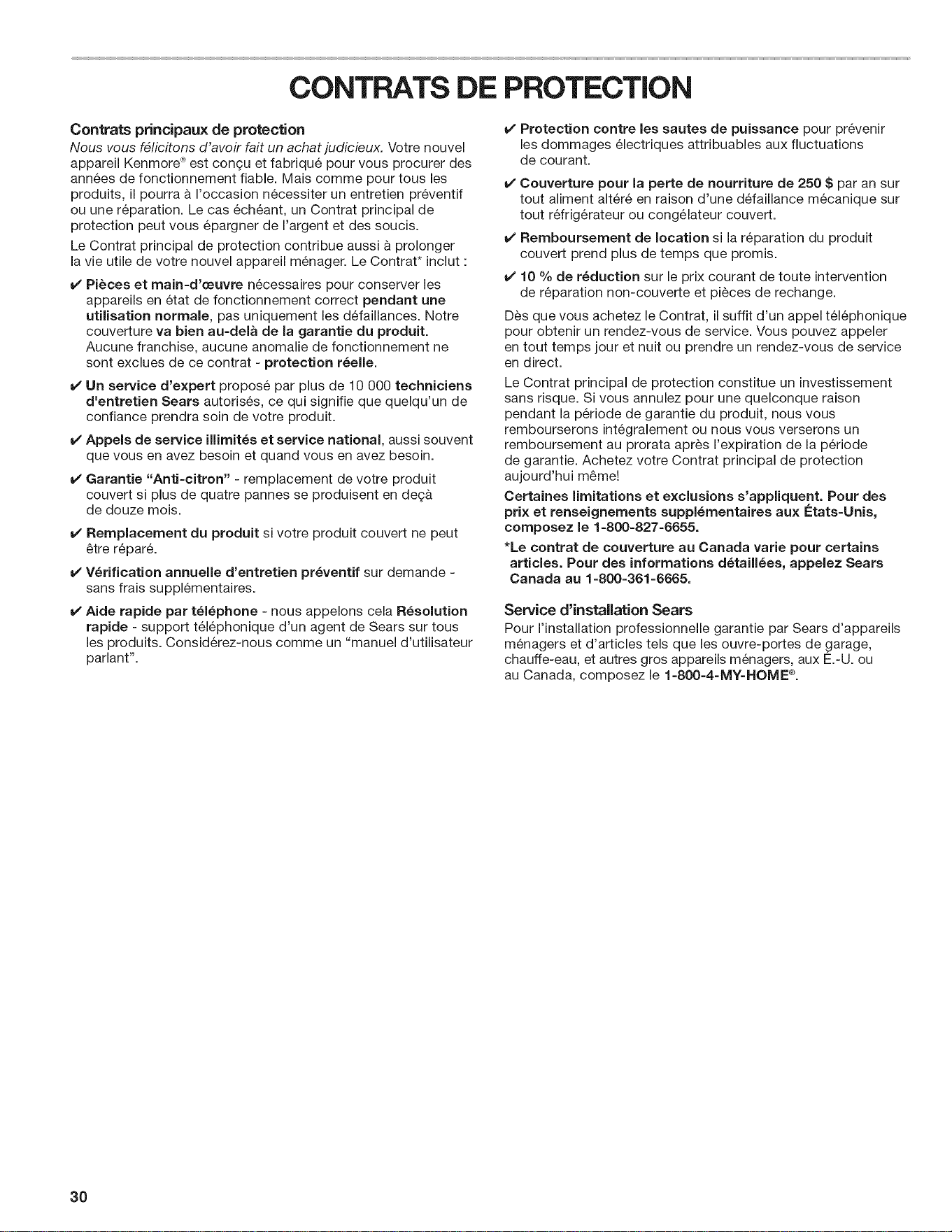 CONTRATS DE PROTECTION

Contrats principaux de protection

Nous vous félicitons d'avoir fait un achat judicieux. Votre nouvel appareil Kenmore® est conçu et fabriqué pour vous procurer des années de fonctionnement fiable. Mais comme pour tous les produits, il pourra à l'occasion nécessiter un entretien préventif ou une réparation. Le cas échéant, un Contrat principal de protection peut vous épargner de l'argent et des soucis.

Le Contrat principal de protection contribue aussi à prolonger la vie utile de votre nouvel appareil ménager. Le Contrat* inclut :

✔ Pièces et main-d'œuvre nécessaires pour conserver les appareils en état de fonctionnement correct pendant une utilisation normale, pas uniquement les défaillances. Notre couverture va bien au-delà de la garantie du produit. Aucune franchise, aucune anomalie de fonctionnement ne sont exclues de ce contrat - protection réelle.

✔ Un service d'expert proposé par plus de 10 000 techniciens d'entretien Sears autorisés, ce qui signifie que quelqu'un de confiance prendra soin de votre produit.

✔ Appels de service illimités et service national, aussi souvent que vous en avez besoin et quand vous en avez besoin.

✔ Garantie "Anti-citron" - remplacement de votre produit couvert si plus de quatre pannes se produisent en deçà de douze mois.

✔ Remplacement du produit si votre produit couvert ne peut être réparé.

✔ Vérification annuelle d'entretien préventif sur demande - sans frais supplémentaires.

✔ Aide rapide par téléphone - nous appelons cela Résolution rapide - support téléphonique d'un agent de Sears sur tous les produits. Considérez-nous comme un "manuel d'utilisateur parlant".

✔ Protection contre les sautes de puissance pour prévenir les dommages électriques attribuables aux fluctuations de courant.

✔ Couverture pour la perte de nourriture de 250 $ par an sur tout aliment altéré en raison d'une défaillance mécanique sur tout réfrigérateur ou congélateur couvert.

✔ Remboursement de location si la réparation du produit couvert prend plus de temps que promis.

✔ 10 % de réduction sur le prix courant de toute intervention de réparation non-couverte et pièces de rechange.

Dès que vous achetez le Contrat, il suffit d'un appel téléphonique pour obtenir un rendez-vous de service. Vous pouvez appeler en tout temps jour et nuit ou prendre un rendez-vous de service en direct.

Le Contrat principal de protection constitue un investissement sans risque. Si vous annulez pour une quelconque raison pendant la période de garantie du produit, nous vous rembourserons intégralement ou nous vous verserons un remboursement au prorata après l'expiration de la période de garantie. Achetez votre Contrat principal de protection aujourd'hui même!

Certaines limitations et exclusions s'appliquent. Pour des prix et renseignements supplémentaires aux États-Unis, composez le 1-800-827-6655.

*Le contrat de couverture au Canada varie pour certains articles. Pour des informations détaillées, appelez Sears Canada au 1-800-361-6665.

Service d'installation Sears

Pour l'installation professionnelle garantie par Sears d'appareils ménagers et d'articles tels que les ouvre-portes de garage, chauffe-eau, et autres gros appareils ménagers, aux É.-U. ou au Canada, composez le 1-800-4-MY-HOME®.

30